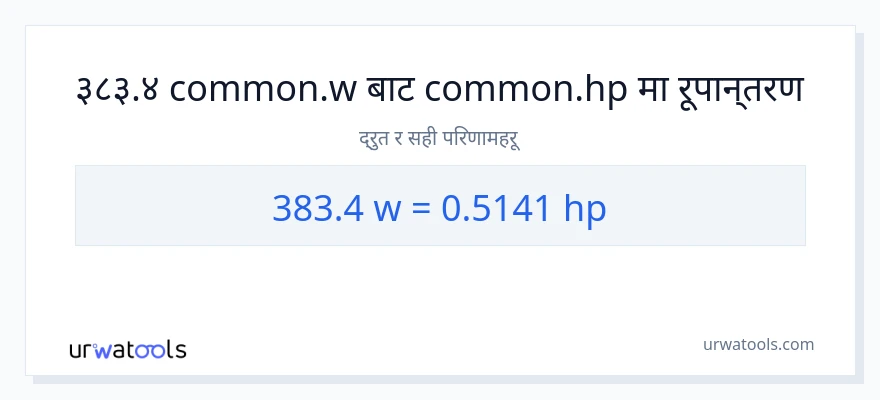 ३८३.४ common.w बाट common.hp मा रूपान्तरण

द्रुत र सही परिणामहरू

383.4 w = 0.5141 hp

urwatools

urwatools.com